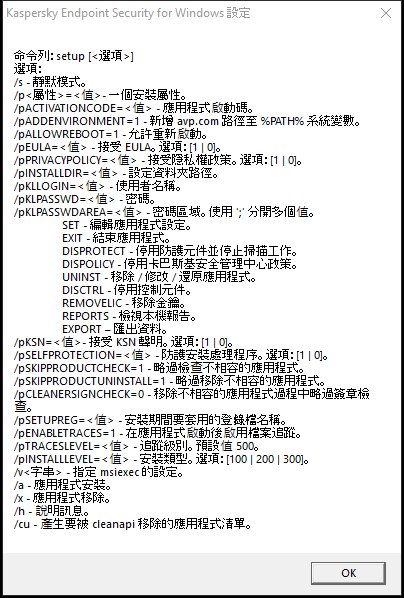 Kaspersky Endpoint Security for Windows 設定

命令列: setup [<選項>]
選項:
/s - 靜默模式。
/p<屬性>=<值> - 一個安裝屬性。
/pACTIVATIONCODE=<值> - 應用程式啟動碼。
/pADDENVIRONMENT=1 - 新增 avp.com 路徑至 %PATH% 系統變數。
/pALLOWREBOOT=1 - 允許重新啟動。
/pEULA=<值> - 接受 EULA。選項: [1 | 0]。
/pPRIVACYPOLICY=<值> - 接受隱私權政策。選項: [1 | 0]。
/pINSTALLDIR=<值> - 設定資料夾路徑。
/pKLLOGIN=<值> - 使用者名稱。
/pKLPASSWD=<值> - 密碼。
/pKLPASSWDAREA=<值> - 密碼區域。使用 ';' 分開多個值。
SET - 編輯應用程式設定。
EXIT - 結束應用程式。
DISPROTECT - 停用防護元件並停止掃描工作。
DISPOLICY - 停用卡巴斯基安全管理中心政策。
UNINST - 移除 / 修改 / 還原應用程式。
DISCTRL - 停用控制元件。
REMOVELIC - 移除金鑰。
REPORTS - 檢視本機報告。
EXPORT – 匯出資料。
/pKSN=<值> - 接受 KSN 聲明。選項: [1 | 0]。
/pSELFPROTECTION=<值> - 防護安裝處理程序。選項: [1 | 0]。
/pSKIPPRODUCTCHECK=1 - 略過檢查不相容的應用程式。
/pSKIPPRODUCTUNINSTALL=1 - 略過移除不相容的應用程式。
/pCLEANERSIGNCHECK=0 - 移除不相容的應用程式過程中略過簽章檢查。
/pSETUPREG=<值> - 安裝期間要套用的登錄檔名稱。
/pENABLETRACES=1 - 在應用程式啟動後啟用檔案追蹤。
/pTRACESLEVEL=<值> - 追蹤級別。預設值 500。
/pINSTALLLEVEL=<值> - 安裝類型。選項: [100 | 200 | 300]。
/v<字串> - 指定 msiexec 的設定。
/a - 應用程式安裝。
/x - 應用程式移除。
/h - 說明訊息。
/cu - 產生要被 cleanapi 移除的應用程式清單。

OK